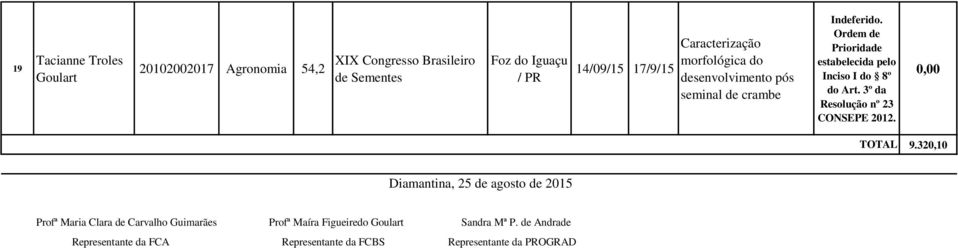 | 19 | Tacianne Troles Goulart | 20102002017 | Agronomia | 54,2 | XIX Congresso Brasileiro de Sementes | Foz do Iguaçu / PR | 14/09/15 | 17/9/15 | Caracterização morfológica do desenvolvimento pós seminal de crambe | Indeferido. Ordem de Prioridade estabelecida pelo Inciso I do § 8º do Art. 3º da Resolução nº 23 CONSEPE 2012. | 0,00 |
|---|---|---|---|---|---|---|---|---|---|---|---|
| | | | | | | | | | | TOTAL | 9.320,10 |

Diamantina, 25 de agosto de 2015

Profª Maria Clara de Carvalho Guimarães
Representante da FCA

Profª Maíra Figueiredo Goulart
Representante da FCBS

Sandra Mª P. de Andrade
Representante da PROGRAD